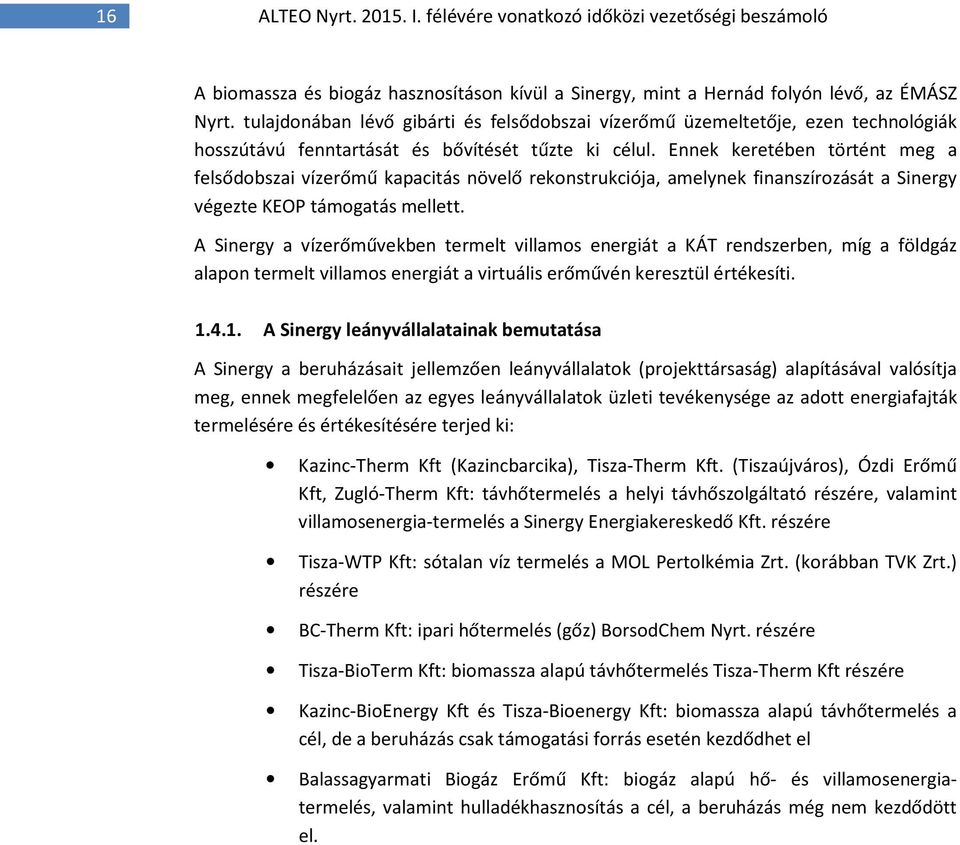 16 ALTEO Nyrt. 2015. I. félévére vonatkozó időközi vezetőségi beszámoló

A biomassza és biogáz hasznosításon kívül a Sinergy, mint a Hernád folyón lévő, az ÉMÁSZ Nyrt. tulajdonában lévő gibárti és felsődobszai vízerőmű üzemeltetője, ezen technológiák hosszútávú fenntartását és bővítését tűzte ki célul. Ennek keretében történt meg a felsődobszai vízerőmű kapacitás növelő rekonstrukciója, amelynek finanszírozását a Sinergy végezte KEOP támogatás mellett.

A Sinergy a vízerőművekben termelt villamos energiát a KÁT rendszerben, míg a földgáz alapon termelt villamos energiát a virtuális erőművén keresztül értékesíti.

1.4.1. A Sinergy leányvállalatainak bemutatása

A Sinergy a beruházásait jellemzően leányvállalatok (projekttársaság) alapításával valósítja meg, ennek megfelelően az egyes leányvállalatok üzleti tevékenysége az adott energiafajták termelésére és értékesítésére terjed ki:

• Kazinc-Therm Kft (Kazincbarcika), Tisza-Therm Kft. (Tiszaújváros), Ózdi Erőmű Kft, Zugló-Therm Kft: távhőtermelés a helyi távhőszolgáltató részére, valamint villamosenergia-termelés a Sinergy Energiakereskedő Kft. részére

• Tisza-WTP Kft: sótalan víz termelés a MOL Pertolkémia Zrt. (korábban TVK Zrt.) részére

• BC-Therm Kft: ipari hőtermelés (gőz) BorsodChem Nyrt. részére

• Tisza-BioTerm Kft: biomassza alapú távhőtermelés Tisza-Therm Kft részére

• Kazinc-BioEnergy Kft és Tisza-Bioenergy Kft: biomassza alapú távhőtermelés a cél, de a beruházás csak támogatási forrás esetén kezdődhet el

• Balassagyarmati Biogáz Erőmű Kft: biogáz alapú hő- és villamosenergia-termelés, valamint hulladékhasznosítás a cél, a beruházás még nem kezdődött el.